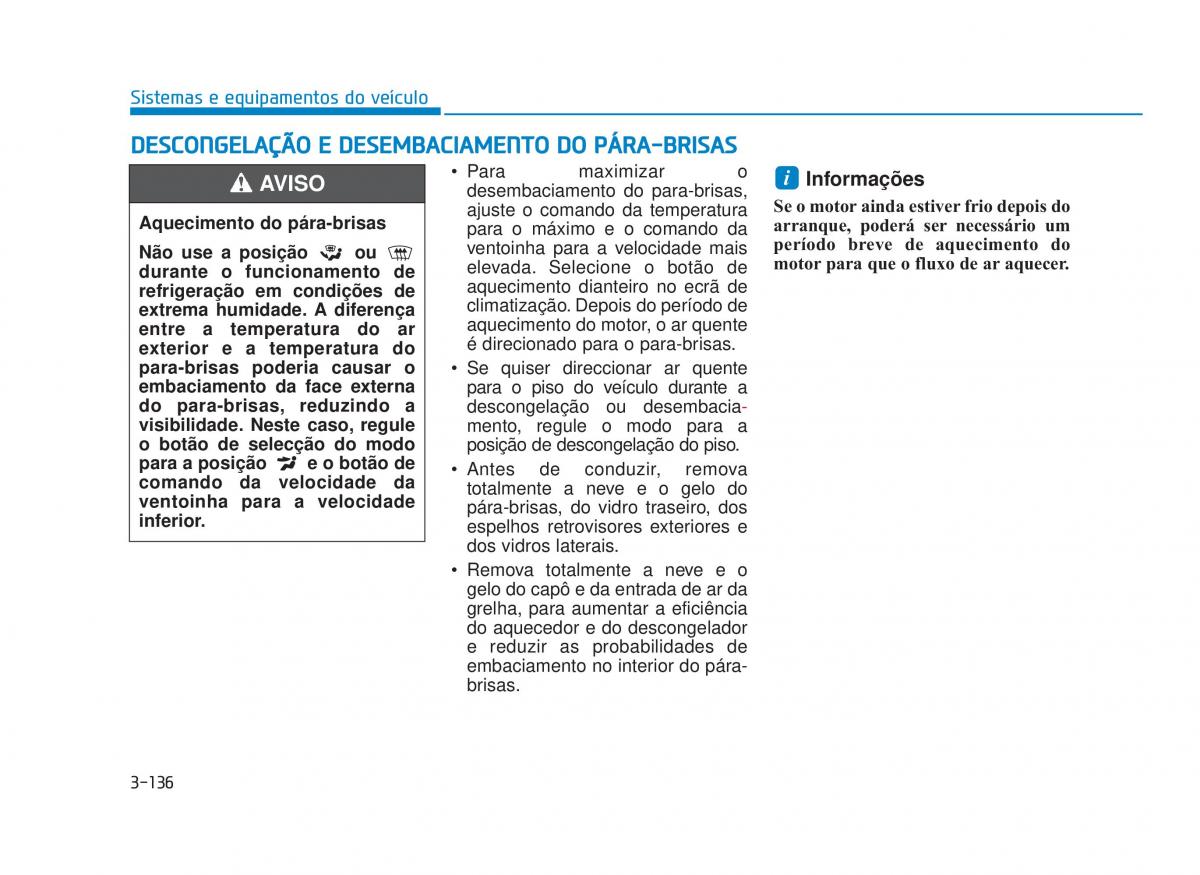 Sistemas e equipamentos do veículo

DESCONGELAÇÃO E DESEMBACIAMENTO DO PÁRA-BRISAS

AVISO

Aquecimento do pára-brisas

Não use a posição ou durante o funcionamento de refrigeração em condições de extrema humidade. A diferença entre a temperatura do ar exterior e a temperatura do para-brisas poderia causar o embaciamento da face externa do para-brisas, reduzindo a visibilidade. Neste caso, regule o botão de selecção do modo para a posição e o botão de comando da velocidade da ventoinha para a velocidade inferior.

• Para maximizar o desembaciamento do para-brisas, ajuste o comando da temperatura para o máximo e o comando da ventoinha para a velocidade mais elevada. Selecione o botão de aquecimento dianteiro no ecrã de climatização. Depois do período de aquecimento do motor, o ar quente é direcionado para o para-brisas.

• Se quiser direccionar ar quente para o piso do veículo durante a descongelação ou desembaciamento, regule o modo para a posição de descongelação do piso.

• Antes de conduzir, remova totalmente a neve e o gelo do pára-brisas, do vidro traseiro, dos espelhos retrovisores exteriores e dos vidros laterais.

• Remova totalmente a neve e o gelo do capô e da entrada de ar da grelha, para aumentar a eficiência do aquecedor e do descongelador e reduzir as probabilidades de embaciamento no interior do pára-brisas.

Informações

Se o motor ainda estiver frio depois do arranque, poderá ser necessário um período breve de aquecimento do motor para que o fluxo de ar aquecer.

3-136